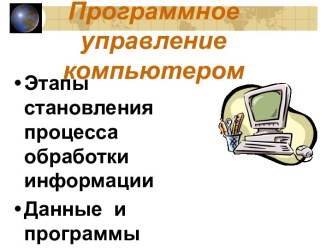 Программное управление компьютером

• Этапы становления процесса обработки информации
• Данные и программы